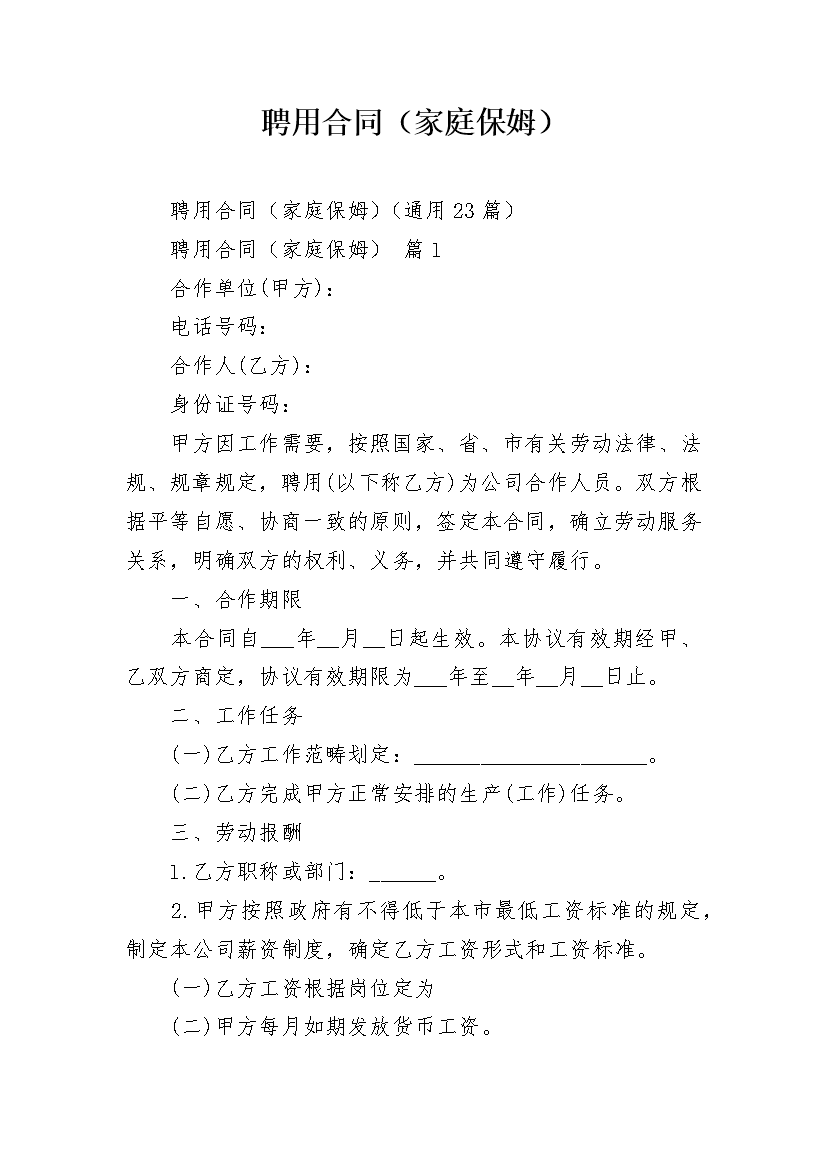 聘用合同（家庭保姆）

聘用合同（家庭保姆）（通用23篇）

聘用合同（家庭保姆） 篇1

合作单位(甲方)：

电话号码：

合作人(乙方)：

身份证号码：

甲方因工作需要，按照国家、省、市有关劳动法律、法规、规章规定，聘用(以下称乙方)为公司合作人员。双方根据平等自愿、协商一致的原则，签定本合同，确立劳动服务关系，明确双方的权利、义务，并共同遵守履行。

一、合作期限

本合同自___年__月__日起生效。本协议有效期经甲、乙双方商定，协议有效期限为___年至__年__月__日止。

二、工作任务

(一)乙方工作范畴划定：______________________。

(二)乙方完成甲方正常安排的生产(工作)任务。

三、劳动报酬

1.乙方职称或部门：______。

2.甲方按照政府有不得低于本市最低工资标准的规定，制定本公司薪资制度，确定乙方工资形式和工资标准。

(一)乙方工资根据岗位定为

(二)甲方每月如期发放货币工资。